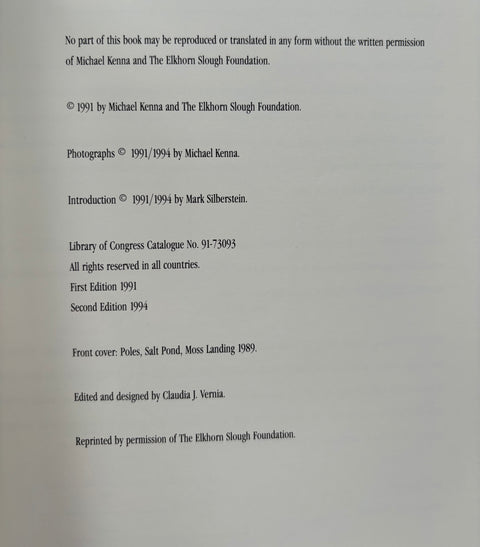 No part of this book may be reproduced or translated in any form without the written permission of Michael Kenna and The Elkhorn Slough Foundation.

© 1991 by Michael Kenna and The Elkhorn Slough Foundation.

Photographs © 1991/1994 by Michael Kenna.

Introduction © 1991/1994 by Mark Silberstein.

Library of Congress Catalogue No. 91-73093
All rights reserved in all countries.
First Edition 1991
Second Edition 1994

Front cover: Poles, Salt Pond, Moss Landing 1989.

Edited and designed by Claudia J. Vernia.

Reprinted by permission of The Elkhorn Slough Foundation.